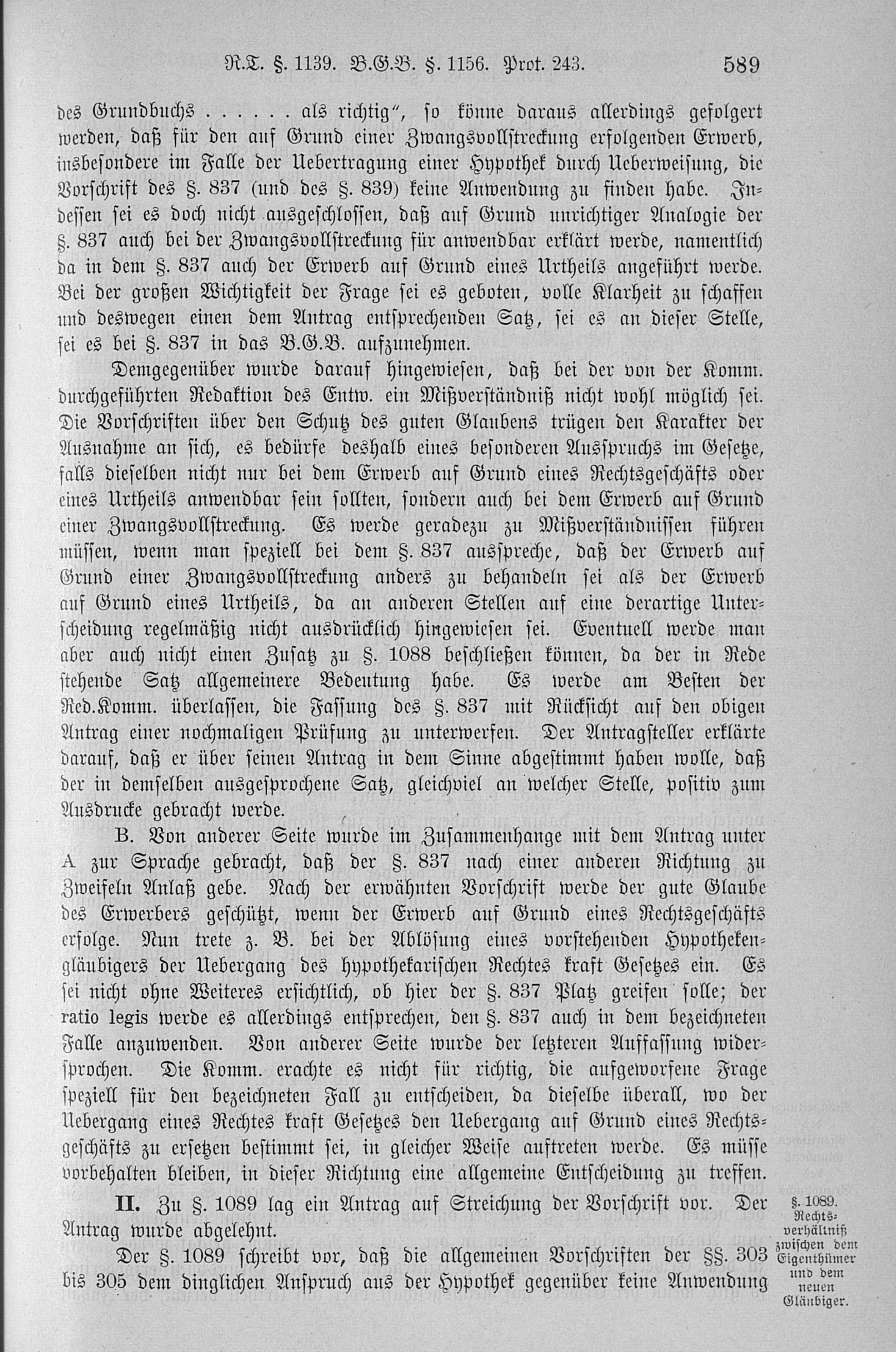 R.T. §. 1139. B.G.B. §. 1156. Prot. 243. 589

des Grundbuchs . . . . . . als richtig", so könne daraus allerdings gefolgert werden, daß für den auf Grund einer Zwangsvollstreckung erfolgenden Erwerb, insbesondere im Falle der Uebertragung einer Hypothek durch Ueberweisung, die Vorschrift des §. 837 (und des §. 839) keine Anwendung zu finden habe. Indessen sei es doch nicht ausgeschlossen, daß auf Grund unrichtiger Analogie der §. 837 auch bei der Zwangsvollstreckung für anwendbar erklärt werde, namentlich da in dem §. 837 auch der Erwerb auf Grund eines Urtheils angeführt werde. Bei der großen Wichtigkeit der Frage sei es geboten, volle Klarheit zu schaffen und deswegen einen dem Antrag entsprechenden Satz, sei es an dieser Stelle, sei es bei §. 837 in das B.G.B. aufzunehmen.

Demgegenüber wurde darauf hingewiesen, daß bei der von der Komm. durchgeführten Redaktion des Entw. ein Mißverständniß nicht wohl möglich sei. Die Vorschriften über den Schutz des guten Glaubens trügen den Karakter der Ausnahme an sich, es bedürfe deshalb eines besonderen Ausspruchs im Gesetze, falls dieselben nicht nur bei dem Erwerb auf Grund eines Rechtsgeschäfts oder eines Urtheils anwendbar sein sollten, sondern auch bei dem Erwerb auf Grund einer Zwangsvollstreckung. Es werde geradezu zu Mißverständnissen führen müssen, wenn man speziell bei dem §. 837 ausspreche, daß der Erwerb auf Grund einer Zwangsvollstreckung anders zu behandeln sei als der Erwerb auf Grund eines Urtheils, da an anderen Stellen auf eine derartige Unterscheidung regelmäßig nicht ausdrücklich hingewiesen sei. Eventuell werde man aber auch nicht einen Zusatz zu §. 1088 beschließen können, da der in Rede stehende Satz allgemeinere Bedeutung habe. Es werde am Besten der Red.Komm. überlassen, die Fassung des §. 837 mit Rücksicht auf den obigen Antrag einer nochmaligen Prüfung zu unterwerfen. Der Antragsteller erklärte darauf, daß er über seinen Antrag in dem Sinne abgestimmt haben wolle, daß der in demselben ausgesprochene Satz, gleichviel an welcher Stelle, positiv zum Ausdrucke gebracht werde.

B. Von anderer Seite wurde im Zusammenhange mit dem Antrag unter A zur Sprache gebracht, daß der §. 837 nach einer anderen Richtung zu Zweifeln Anlaß gebe. Nach der erwähnten Vorschrift werde der gute Glaube des Erwerbers geschützt, wenn der Erwerb auf Grund eines Rechtsgeschäfts erfolge. Nun trete z. B. bei der Ablösung eines vorstehenden Hypothekengläubigers der Uebergang des hypothekarischen Rechtes kraft Gesetzes ein. Es sei nicht ohne Weiteres ersichtlich, ob hier der §. 837 Platz greifen solle; der ratio legis werde es allerdings entsprechen, den §. 837 auch in dem bezeichneten Falle anzuwenden. Von anderer Seite wurde der letzteren Auffassung widersprochen. Die Komm. erachte es nicht für richtig, die aufgeworfene Frage speziell für den bezeichneten Fall zu entscheiden, da dieselbe überall, wo der Uebergang eines Rechtes kraft Gesetzes den Uebergang auf Grund eines Rechtsgeschäfts zu ersetzen bestimmt sei, in gleicher Weise auftreten werde. Es müsse vorbehalten bleiben, in dieser Richtung eine allgemeine Entscheidung zu treffen.

II. Zu §. 1089 lag ein Antrag auf Streichung der Vorschrift vor. Der Antrag wurde abgelehnt.

§. 1089. Rechtsverhältniß zwischen dem Eigenthümer und dem neuen Gläubiger.

Der §. 1089 schreibt vor, daß die allgemeinen Vorschriften der §§. 303 bis 305 dem dinglichen Anspruch aus der Hypothek gegenüber keine Anwendung